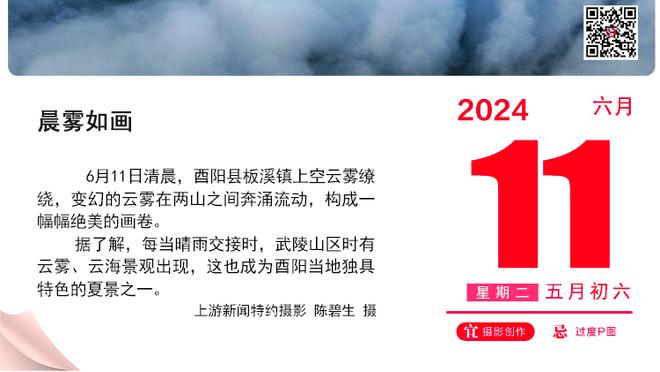 晨雾如画

6月11日清晨，酉阳县板溪镇上空云雾缭绕，变幻的云雾在两山之间奔涌流动，构成一幅幅绝美的画卷。

据了解，每当晴雨交接时，武陵山区时有云雾、云海景观出现，这也成为酉阳当地独具特色的夏景之一。

上游新闻特约摄影 陈碧生 摄

2024 六月

11

星期二 五月初六

宜 摄影创作 忌 过度P图